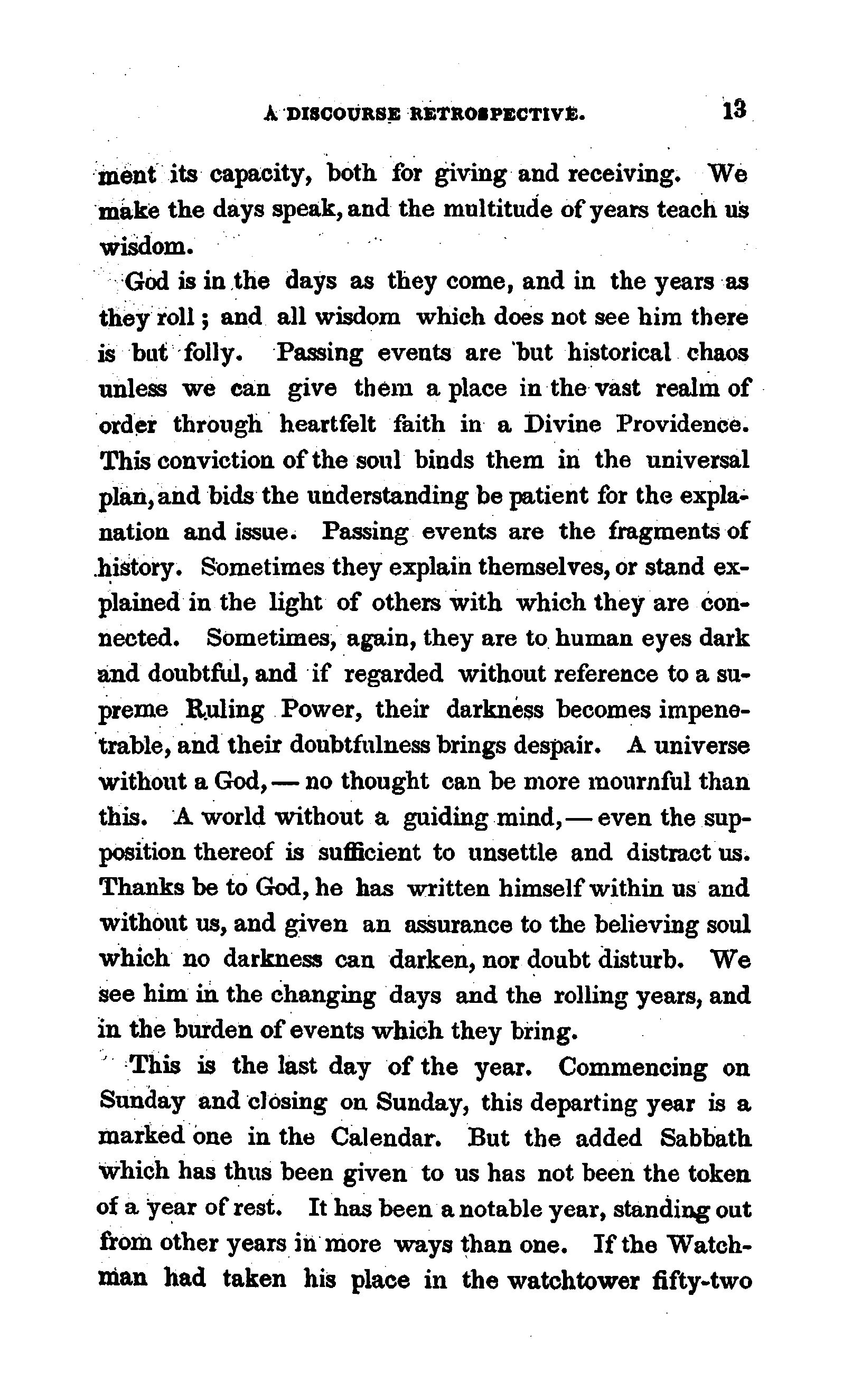 A DISCOURSE RETROSPECTIVE. 13

ment its capacity, both for giving and receiving. We make the days speak, and the multitude of years teach us wisdom.

God is in the days as they come, and in the years as they roll; and all wisdom which does not see him there is but folly. Passing events are but historical chaos unless we can give them a place in the vast realm of order through heartfelt faith in a Divine Providence. This conviction of the soul binds them in the universal plan, and bids the understanding be patient for the explanation and issue. Passing events are the fragments of history. Sometimes they explain themselves, or stand explained in the light of others with which they are connected. Sometimes, again, they are to human eyes dark and doubtful, and if regarded without reference to a supreme Ruling Power, their darkness becomes impenetrable, and their doubtfulness brings despair. A universe without a God, — no thought can be more mournful than this. A world without a guiding mind, — even the supposition thereof is sufficient to unsettle and distract us. Thanks be to God, he has written himself within us and without us, and given an assurance to the believing soul which no darkness can darken, nor doubt disturb. We see him in the changing days and the rolling years, and in the burden of events which they bring.

This is the last day of the year. Commencing on Sunday and closing on Sunday, this departing year is a marked one in the Calendar. But the added Sabbath which has thus been given to us has not been the token of a year of rest. It has been a notable year, standing out from other years in more ways than one. If the Watchman had taken his place in the watchtower fifty-two